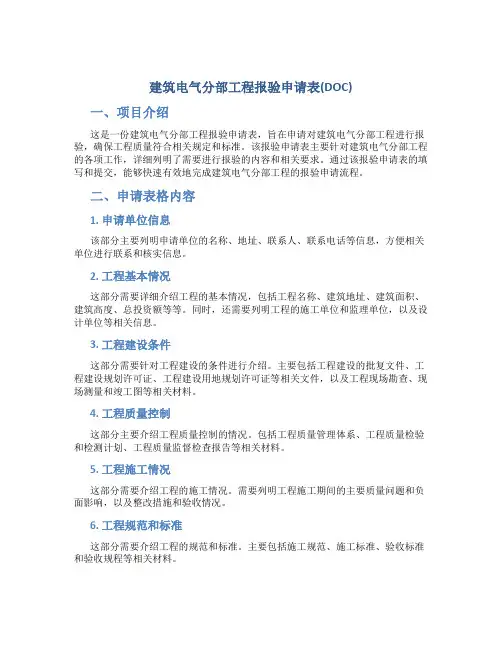 建筑电气分部工程报验申请表(DOC)

一、项目介绍

这是一份建筑电气分部工程报验申请表，旨在申请对建筑电气分部工程进行报验，确保工程质量符合相关规定和标准。该报验申请表主要针对建筑电气分部工程的各项工作，详细列明了需要进行报验的内容和相关要求。通过该报验申请表的填写和提交，能够快速有效地完成建筑电气分部工程的报验申请流程。

二、申请表格内容

1. 申请单位信息

该部分主要列明申请单位的名称、地址、联系人、联系电话等信息，方便相关单位进行联系和核实信息。

2. 工程基本情况

这部分需要详细介绍工程的基本情况，包括工程名称、建筑地址、建筑面积、建筑高度、总投资额等等。同时，还需要列明工程的施工单位和监理单位，以及设计单位等相关信息。

3. 工程建设条件

这部分需要针对工程建设的条件进行介绍。主要包括工程建设的批复文件、工程建设规划许可证、工程建设用地规划许可证等相关文件，以及工程现场勘查、现场测量和竣工图等相关材料。

4. 工程质量控制

这部分主要介绍工程质量控制的情况。包括工程质量管理体系、工程质量检验和检测计划、工程质量监督检查报告等相关材料。

5. 工程施工情况

这部分需要介绍工程的施工情况。需要列明工程施工期间的主要质量问题和负面影响，以及整改措施和验收情况。

6. 工程规范和标准

这部分需要介绍工程的规范和标准。主要包括施工规范、施工标准、验收标准和验收规程等相关材料。